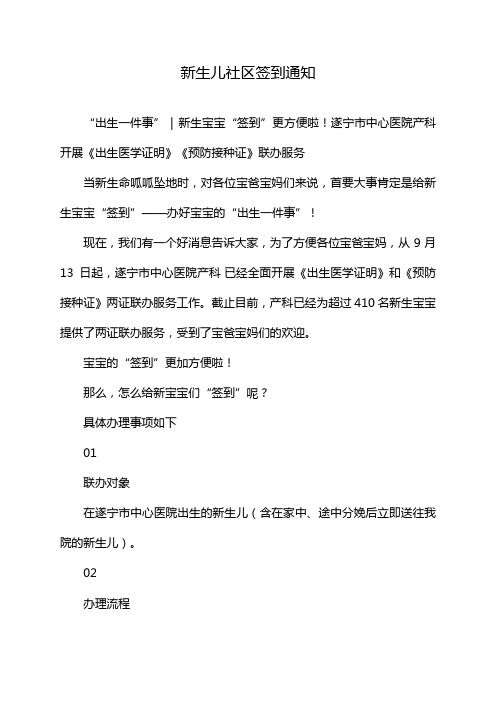 新生儿社区签到通知

“出生一件事” | 新生宝宝“签到”更方便啦！遂宁市中心医院产科开展《出生医学证明》《预防接种证》联办服务

当新生命呱呱坠地时，对各位宝爸宝妈们来说，首要大事肯定是给新生宝宝“签到”——办好宝宝的“出生一件事”！

现在，我们有一个好消息告诉大家，为了方便各位宝爸宝妈，从 9 月 13 日起，遂宁市中心医院产科 已经全面开展《出生医学证明》和《预防接种证》两证联办服务工作。截止目前，产科已经为超过 410 名新生宝宝提供了两证联办服务，受到了宝爸宝妈们的欢迎。

宝宝的“签到”更加方便啦！

那么，怎么给新宝宝们“签到”呢？

具体办理事项如下

01

联办对象

在遂宁市中心医院出生的新生儿（含在家中、途中分娩后立即送往我院的新生儿）。

02

办理流程